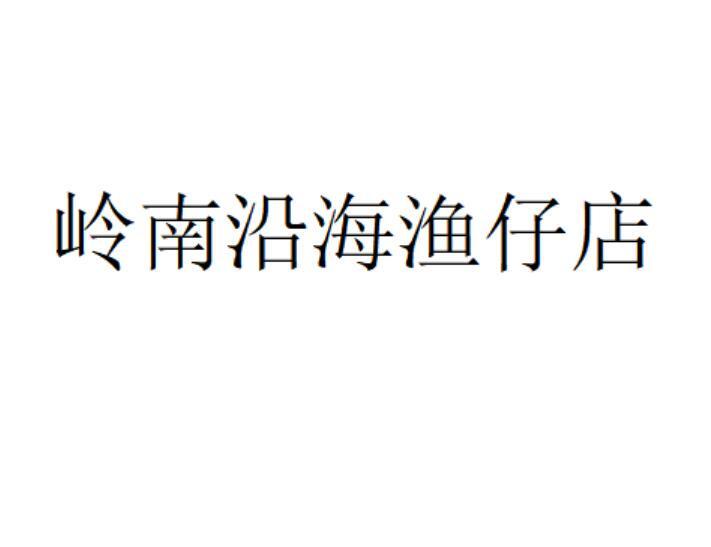 岭南沿海渔仔店